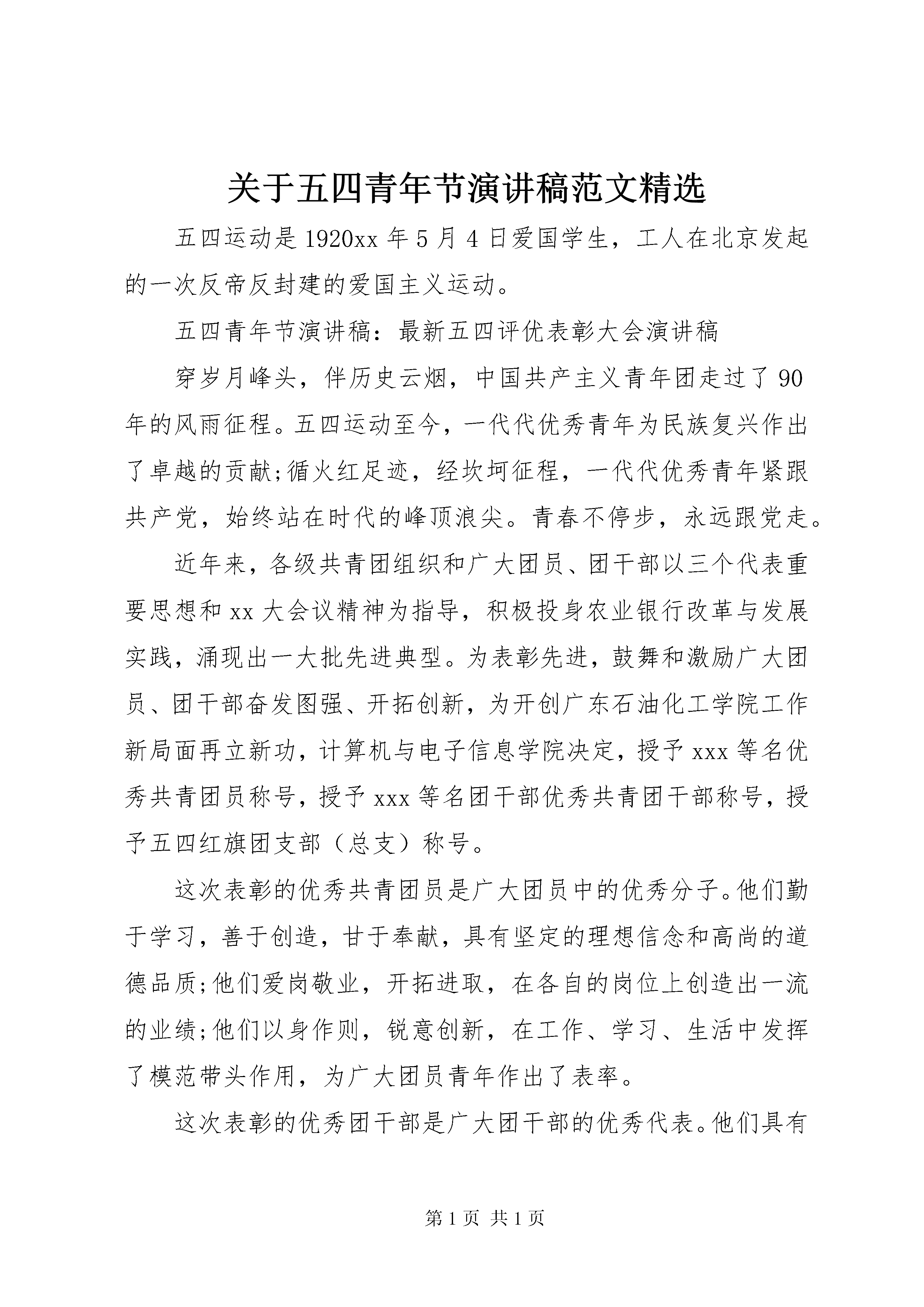 关于五四青年节演讲稿范文精选

五四运动是1920xx年5月4日爱国学生，工人在北京发起的一次反帝反封建的爱国主义运动。

五四青年节演讲稿：最新五四评优表彰大会演讲稿

穿岁月峰头，伴历史云烟，中国共产主义青年团走过了90年的风雨征程。五四运动至今，一代代优秀青年为民族复兴作出了卓越的贡献;循火红足迹，经坎坷征程，一代代优秀青年紧跟共产党，始终站在时代的峰顶浪尖。青春不停步，永远跟党走。

近年来，各级共青团组织和广大团员、团干部以三个代表重要思想和xx大会议精神为指导，积极投身农业银行改革与发展实践，涌现出一大批先进典型。为表彰先进，鼓舞和激励广大团员、团干部奋发图强、开拓创新，为开创广东石油化工学院工作新局面再立新功，计算机与电子信息学院决定，授予xxx等名优秀共青团员称号，授予xxx等名团干部优秀共青团干部称号，授予五四红旗团支部（总支）称号。

这次表彰的优秀共青团员是广大团员中的优秀分子。他们勤于学习，善于创造，甘于奉献，具有坚定的理想信念和高尚的道德品质;他们爱岗敬业，开拓进取，在各自的岗位上创造出一流的业绩;他们以身作则，锐意创新，在工作、学习、生活中发挥了模范带头作用，为广大团员青年作出了表率。

这次表彰的优秀团干部是广大团干部的优秀代表。他们具有

第1页 共1页